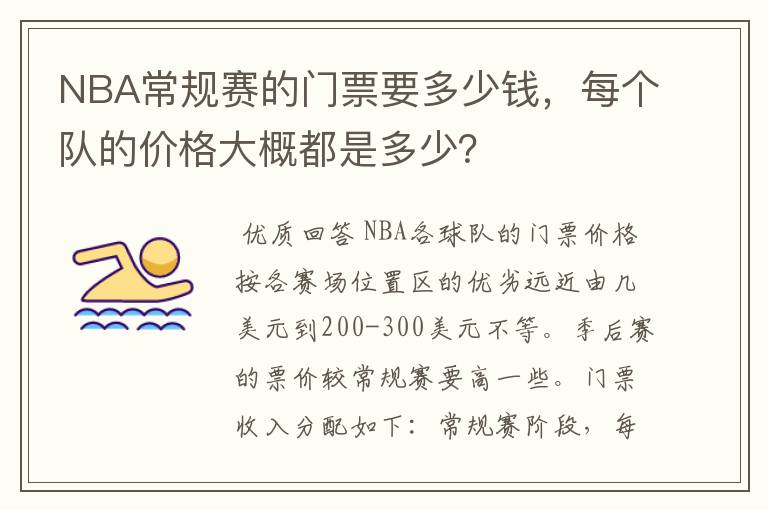 NBA常规赛的门票要多少钱，每个队的价格大概都是多少?

优质回答 NBA各球队的门票价格按各赛场位置区的优劣远近由几美元到200-300美元不等。季后赛的票价较常规赛要高一些。门票收入分配如下：常规赛阶段，每